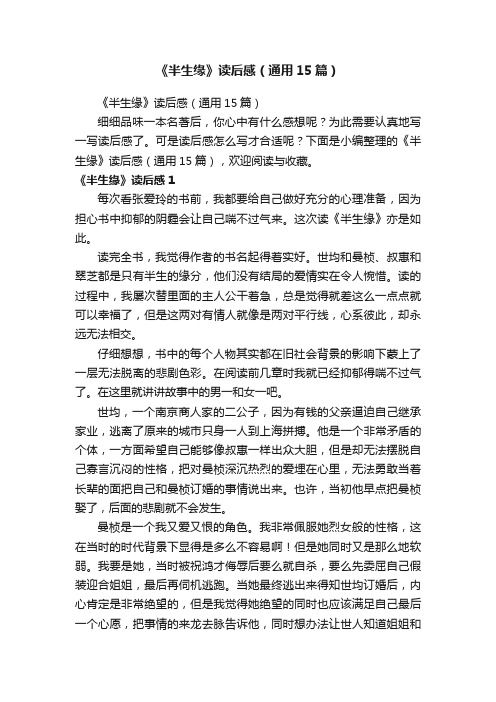 《半生缘》读后感（通用15篇）

《半生缘》读后感（通用15篇）

细细品味一本名著后，你心中有什么感想呢？为此需要认真地写一写读后感了。可是读后感怎么写才合适呢？下面是小编整理的《半生缘》读后感（通用15篇），欢迎阅读与收藏。

《半生缘》读后感1

每次看张爱玲的书前，我都要给自己做好充分的心理准备，因为担心书中抑郁的阴霾会让自己喘不过气来。这次读《半生缘》亦是如此。

读完全书，我觉得作者的书名起得着实好。世均和曼桢、叔惠和翠芝都是只有半生的缘分，他们没有结局的爱情实在令人惋惜。读的过程中，我屡次替里面的主人公干着急，总是觉得就差这么一点点就可以幸福了，但是这两对有情人就像是两对平行线，心系彼此，却永远无法相交。

仔细想想，书中的每个人物其实都在旧社会背景的影响下蒙上了一层无法脱离的悲剧色彩。在阅读前几章时我就已经抑郁得喘不过气了。在这里就讲讲故事中的男一和女一吧。

世均，一个南京商人家的二公子，因为有钱的父亲逼迫自己继承家业，逃离了原来的城市只身一人到上海拼搏。他是一个非常矛盾的个体，一方面希望自己能够像叔惠一样出众大胆，但是却无法摆脱自己寡言沉闷的性格，把对曼桢深沉热烈的爱埋在心里，无法勇敢当着长辈的面把自己和曼桢订婚的事情说出来。也许，当初他早点把曼桢娶了，后面的悲剧就不会发生。

曼桢是一个我又爱又恨的角色。我非常佩服她烈女般的性格，这在当时的时代背景下显得是多么不容易啊！但是她同时又是那么地软弱。我要是她，当时被祝鸿才侮辱后要么就自杀，要么先委屈自己假装迎合姐姐，最后再伺机逃跑。当她最终逃出来得知世均订婚后，内心肯定是非常绝望的，但是我觉得她绝望的同时也应该满足自己最后一个心愿，把事情的来龙去脉告诉他，同时想办法让世人知道姐姐和